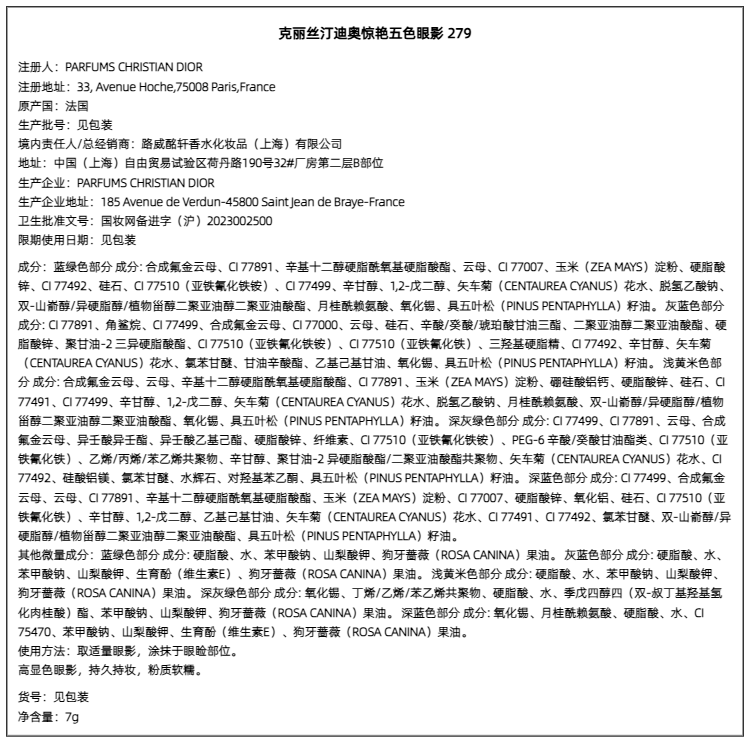 克丽丝汀迪奥惊艳五色眼影 279

注册人：PARFUMS CHRISTIAN DIOR
注册地址：33, Avenue Hoche,75008 Paris,France
原产国：法国
生产批号：见包装
境内责任人/总经销商：路威酩轩香水化妆品（上海）有限公司
地址：中国（上海）自由贸易试验区荷丹路190号32#厂房第二层B部位
生产企业：PARFUMS CHRISTIAN DIOR
生产企业地址：185 Avenue de Verdun-45800 Saint Jean de Braye-France
卫生批准文号：国妆网备进字（沪）2023002500
限期使用日期：见包装

成分：蓝绿色部分 成分: 合成氟金云母、CI 77891、辛基十二醇硬脂酰氧基硬脂酸酯、云母、CI 77007、玉米（ZEA MAYS）淀粉、硬脂酸锌、CI 77492、硅石、CI 77510（亚铁氰化铁铵）、CI 77499、辛甘醇、1,2-戊二醇、矢车菊（CENTAUREA CYANUS）花水、脱氢乙酸钠、双-山嵛醇/异硬脂醇/植物甾醇二聚亚油醇二聚亚油酸酯、月桂酰赖氨酸、氧化锡、具五叶松（PINUS PENTAPHYLLA）籽油。灰蓝色部分 成分: CI 77891、角鲨烷、CI 77499、合成氟金云母、CI 77000、云母、硅石、辛酸/癸酸/琥珀酸甘油三酯、二聚亚油醇二聚亚油酸酯、硬脂酸锌、聚甘油-2 三异硬脂酸酯、CI 77510（亚铁氰化铁铵）、CI 77510（亚铁氰化铁）、三羟基硬脂精、CI 77492、辛甘醇、矢车菊（CENTAUREA CYANUS）花水、氯苯甘醚、甘油辛酸酯、乙基己基甘油、氧化锡、具五叶松（PINUS PENTAPHYLLA）籽油。浅黄米色部分 成分: 合成氟金云母、云母、辛基十二醇硬脂酰氧基硬脂酸酯、CI 77891、玉米（ZEA MAYS）淀粉、硼硅酸铝钙、硬脂酸锌、硅石、CI 77491、CI 77499、辛甘醇、1,2-戊二醇、矢车菊（CENTAUREA CYANUS）花水、脱氢乙酸钠、月桂酰赖氨酸、双-山嵛醇/异硬脂醇/植物甾醇二聚亚油醇二聚亚油酸酯、氧化锡、具五叶松（PINUS PENTAPHYLLA）籽油。深灰绿色部分 成分: CI 77499、CI 77891、云母、合成氟金云母、异壬酸异壬酯、异壬酸乙基己酯、硬脂酸锌、纤维素、CI 77510（亚铁氰化铁铵）、PEG-6 辛酸/癸酸甘油酯类、CI 77510（亚铁氰化铁）、乙烯/丙烯/苯乙烯共聚物、辛甘醇、聚甘油-2 异硬脂酸酯/二聚亚油酸酯共聚物、矢车菊（CENTAUREA CYANUS）花水、CI 77492、硅酸铝镁、氯苯甘醚、水辉石、对羟基苯乙酮、具五叶松（PINUS PENTAPHYLLA）籽油。深蓝色部分 成分: CI 77499、合成氟金云母、云母、CI 77891、辛基十二醇硬脂酰氧基硬脂酸酯、玉米（ZEA MAYS）淀粉、CI 77007、硬脂酸锌、氧化铝、硅石、CI 77510（亚铁氰化铁）、辛甘醇、1,2-戊二醇、乙基己基甘油、矢车菊（CENTAUREA CYANUS）花水、CI 77491、CI 77492、氯苯甘醚、双-山嵛醇/异硬脂醇/植物甾醇二聚亚油醇二聚亚油酸酯、具五叶松（PINUS PENTAPHYLLA）籽油。
其他微量成分：蓝绿色部分 成分: 硬脂酸、水、苯甲酸钠、山梨酸钾、狗牙蔷薇（ROSA CANINA）果油。灰蓝色部分 成分: 硬脂酸、水、苯甲酸钠、山梨酸钾、生育酚（维生素E）、狗牙蔷薇（ROSA CANINA）果油。浅黄米色部分 成分: 硬脂酸、水、苯甲酸钠、山梨酸钾、狗牙蔷薇（ROSA CANINA）果油。深灰绿色部分 成分: 氧化锡、丁烯/乙烯/苯乙烯共聚物、硬脂酸、水、季戊四醇四（双-叔丁基羟基氢化肉桂酸）酯、苯甲酸钠、山梨酸钾、狗牙蔷薇（ROSA CANINA）果油。深蓝色部分 成分: 氧化锡、月桂酰赖氨酸、硬脂酸、水、CI 75470、苯甲酸钠、山梨酸钾、生育酚（维生素E）、狗牙蔷薇（ROSA CANINA）果油。
使用方法：取适量眼影，涂抹于眼睑部位。
高显色眼影，持久持妆，粉质软糯。

货号：见包装
净含量：7g